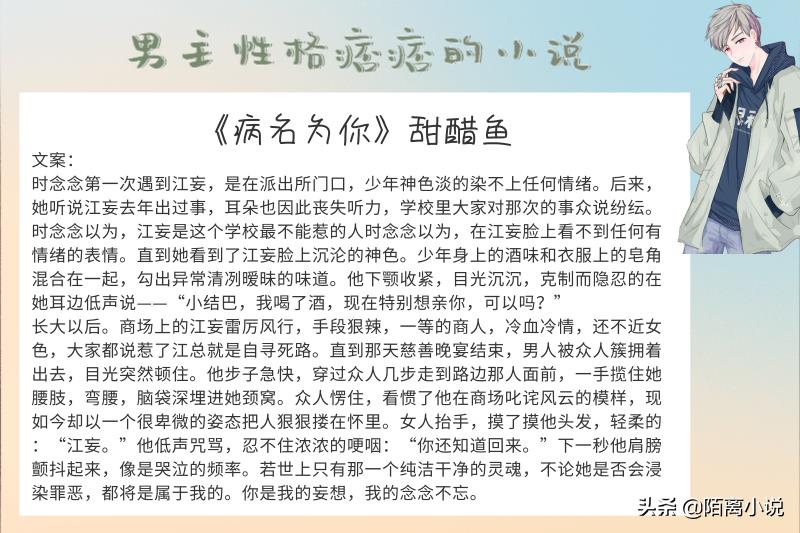 男主性格痞痞的小说

《病名为你》甜醋鱼

文案：
时念念第一次遇到江妄，是在派出所门口，少年神色淡的染不上任何情绪。后来，她听说江妄去年出过事，耳朵也因此丧失听力，学校里大家对那次的事众说纷纭。时念念以为，江妄是这个学校最不能惹的人时念念以为，在江妄脸上看不到任何有情绪的表情。直到她看到了江妄脸上沉沦的神色。少年身上的酒味和衣服上的皂角混合在一起，勾出异常清冽暧昧的味道。他下颚收紧，目光沉沉，克制而隐忍的在她耳边低声说——“小结巴，我喝了酒，现在特别想亲你，可以吗？”
长大以后。商场上的江妄雷厉风行，手段狠辣，一等的商人，冷血冷情，还不近女色，大家都说惹了江总就是自寻死路。直到那天慈善晚宴结束，男人被众人簇拥着出去，目光突然顿住。他步子急快，穿过众人几步走到路边那人面前，一手揽住她腰肢，弯腰，脑袋深埋进她颈窝。众人愣住，看惯了他在商场叱诧风云的模样，现如今却以一个很卑微的姿态把人狠狠搂在怀里。女人抬手，摸了摸他头发，轻柔的：“江妄。”他低声咒骂，忍不住浓浓的哽咽：“你还知道回来。”下一秒他肩膀颤抖起来，像是哭泣的频率。若世上只有那一个纯洁干净的灵魂，不论她是否会浸染罪恶，都将是属于我的。你是我的妄想，我的念念不忘。

头条 @陌离小说